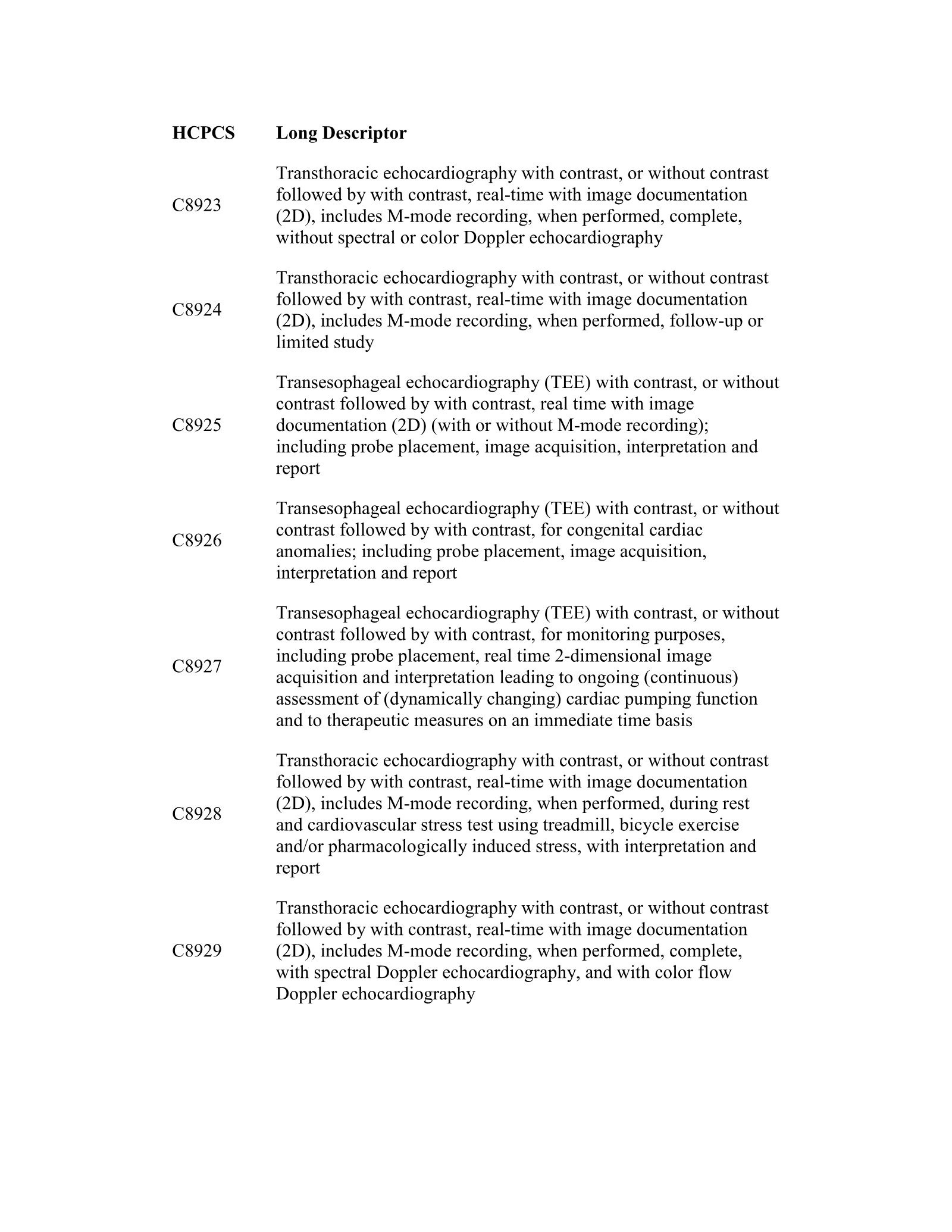 | HCPCS | Long Descriptor |
|---|---|
| C8923 | Transthoracic echocardiography with contrast, or without contrast followed by with contrast, real-time with image documentation (2D), includes M-mode recording, when performed, complete, without spectral or color Doppler echocardiography |
| C8924 | Transthoracic echocardiography with contrast, or without contrast followed by with contrast, real-time with image documentation (2D), includes M-mode recording, when performed, follow-up or limited study |
| C8925 | Transesophageal echocardiography (TEE) with contrast, or without contrast followed by with contrast, real time with image documentation (2D) (with or without M-mode recording); including probe placement, image acquisition, interpretation and report |
| C8926 | Transesophageal echocardiography (TEE) with contrast, or without contrast followed by with contrast, for congenital cardiac anomalies; including probe placement, image acquisition, interpretation and report |
| C8927 | Transesophageal echocardiography (TEE) with contrast, or without contrast followed by with contrast, for monitoring purposes, including probe placement, real time 2-dimensional image acquisition and interpretation leading to ongoing (continuous) assessment of (dynamically changing) cardiac pumping function and to therapeutic measures on an immediate time basis |
| C8928 | Transthoracic echocardiography with contrast, or without contrast followed by with contrast, real-time with image documentation (2D), includes M-mode recording, when performed, during rest and cardiovascular stress test using treadmill, bicycle exercise and/or pharmacologically induced stress, with interpretation and report |
| C8929 | Transthoracic echocardiography with contrast, or without contrast followed by with contrast, real-time with image documentation (2D), includes M-mode recording, when performed, complete, with spectral Doppler echocardiography, and with color flow Doppler echocardiography |